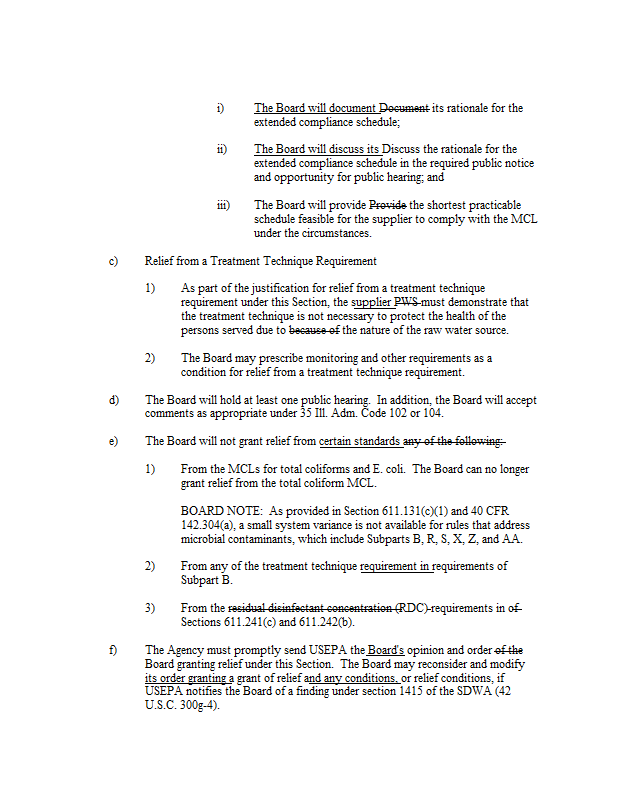 i) The Board will document Document its rationale for the extended compliance schedule;

ii) The Board will discuss its Discuss the rationale for the extended compliance schedule in the required public notice and opportunity for public hearing; and

iii) The Board will provide Provide the shortest practicable schedule feasible for the supplier to comply with the MCL under the circumstances.

c) Relief from a Treatment Technique Requirement

1) As part of the justification for relief from a treatment technique requirement under this Section, the supplier PWS must demonstrate that the treatment technique is not necessary to protect the health of the persons served due to because of the nature of the raw water source.

2) The Board may prescribe monitoring and other requirements as a condition for relief from a treatment technique requirement.

d) The Board will hold at least one public hearing. In addition, the Board will accept comments as appropriate under 35 Ill. Adm. Code 102 or 104.

e) The Board will not grant relief from certain standards any of the following:

1) From the MCLs for total coliforms and E. coli. The Board can no longer grant relief from the total coliform MCL.

BOARD NOTE: As provided in Section 611.131(c)(1) and 40 CFR 142.304(a), a small system variance is not available for rules that address microbial contaminants, which include Subparts B, R, S, X, Z, and AA.

2) From any of the treatment technique requirement in requirements of Subpart B.

3) From the residual disinfectant concentration (RDC) requirements in of Sections 611.241(c) and 611.242(b).

f) The Agency must promptly send USEPA the Board's opinion and order of the Board granting relief under this Section. The Board may reconsider and modify its order granting a grant of relief and any conditions, or relief conditions, if USEPA notifies the Board of a finding under section 1415 of the SDWA (42 U.S.C. 300g-4).